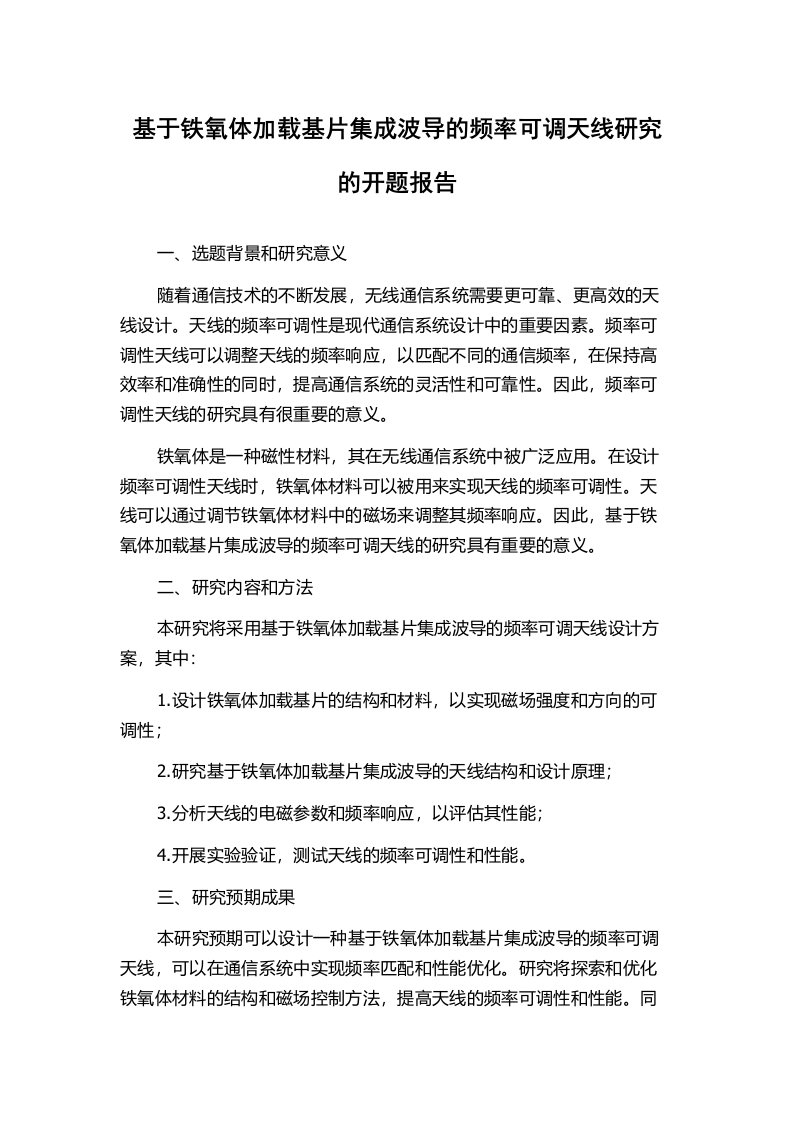 基于铁氧体加载基片集成波导的频率可调天线研究的开题报告

一、选题背景和研究意义

随着通信技术的不断发展，无线通信系统需要更可靠、更高效的天线设计。天线的频率可调性是现代通信系统设计中的重要因素。频率可调性天线可以调整天线的频率响应，以匹配不同的通信频率，在保持高效率和准确性的同时，提高通信系统的灵活性和可靠性。因此，频率可调性天线的研究具有很重要的意义。

铁氧体是一种磁性材料，其在无线通信系统中被广泛应用。在设计频率可调性天线时，铁氧体材料可以被用来实现天线的频率可调性。天线可以通过调节铁氧体材料中的磁场来调整其频率响应。因此，基于铁氧体加载基片集成波导的频率可调天线的研究具有重要的意义。

二、研究内容和方法

本研究将采用基于铁氧体加载基片集成波导的频率可调天线设计方案，其中：

1.设计铁氧体加载基片的结构和材料，以实现磁场强度和方向的可调性；

2.研究基于铁氧体加载基片集成波导的天线结构和设计原理；

3.分析天线的电磁参数和频率响应，以评估其性能；

4.开展实验验证，测试天线的频率可调性和性能。

三、研究预期成果

本研究预期可以设计一种基于铁氧体加载基片集成波导的频率可调天线，可以在通信系统中实现频率匹配和性能优化。研究将探索和优化铁氧体材料的结构和磁场控制方法，提高天线的频率可调性和性能。同